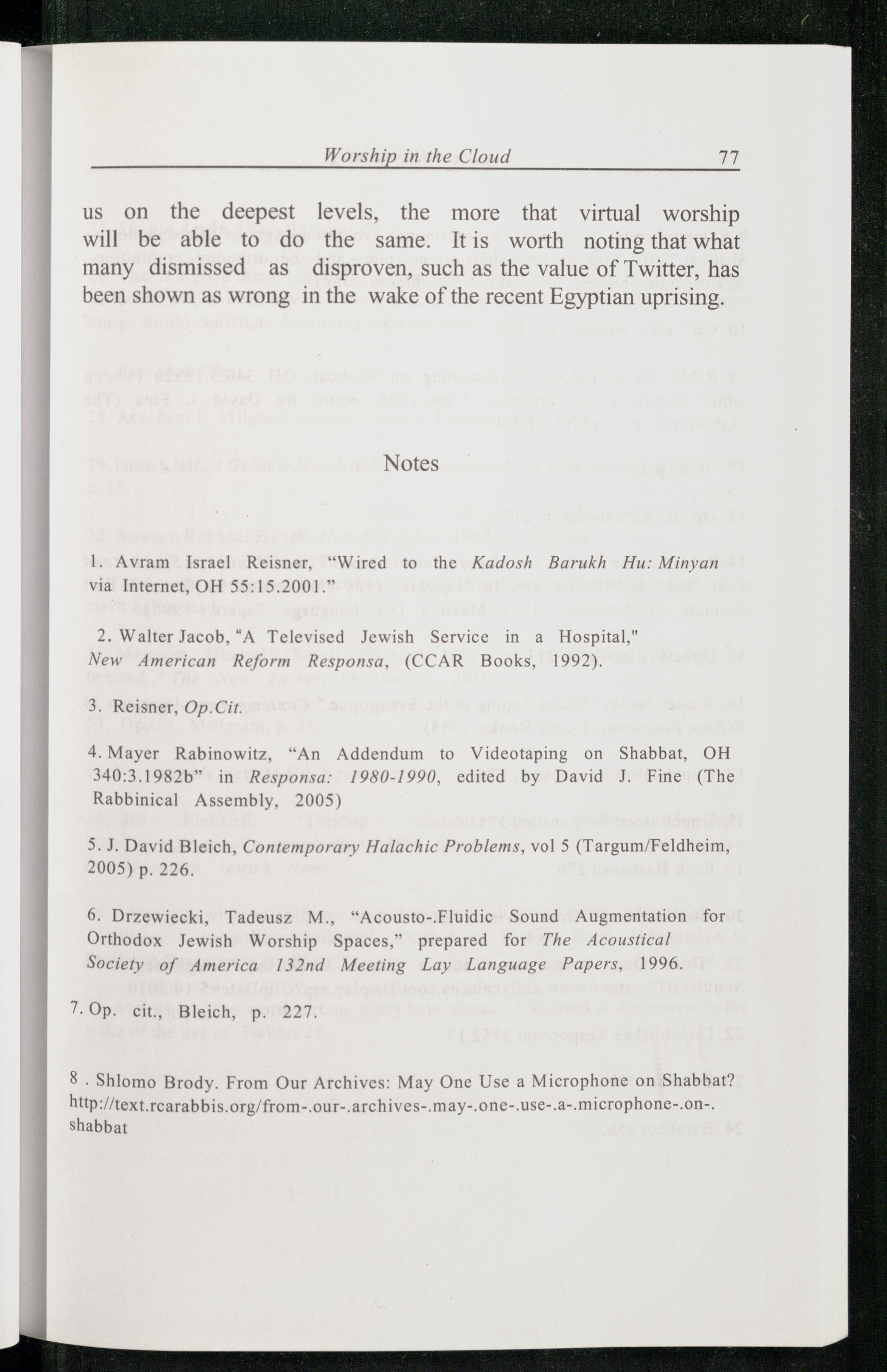 Worship in the Cloud 77

us on the deepest levels, the more that virtual worship will be able to do the same. It is worth noting that what many dismissed as disproven, such as the value of Twitter, has been shown as wrong in the wake of the recent Egyptian uprising.

Notes

1. Avram Israel Reisner, "Wired to the Kadosh Barukh Hu: Minyan via Internet, OH 55:15.2001."

2. Walter Jacob, "A Televised Jewish Service in a Hospital," New American Reform Responsa, (CCAR Books, 1992).

3. Reisner, Op.Cit.

4. Mayer Rabinowitz, "An Addendum to Videotaping on Shabbat, OH 340:3.1982b" in Responsa: 1980-1990, edited by David J. Fine (The Rabbinical Assembly, 2005)

5. J. David Bleich, Contemporary Halachic Problems, vol 5 (Targum/Feldheim, 2005) p. 226.

6. Drzewiecki, Tadeusz M., "Acousto-.Fluidic Sound Augmentation for Orthodox Jewish Worship Spaces," prepared for The Acoustical Society of America 132nd Meeting Lay Language Papers, 1996.

7. Op. cit., Bleich, p. 227.

8 . Shlomo Brody. From Our Archives: May One Use a Microphone on Shabbat? http://text.rcarabbis.org/from-.our-.archives-.may-.one-.use-.a-.microphone-.on-.shabbat